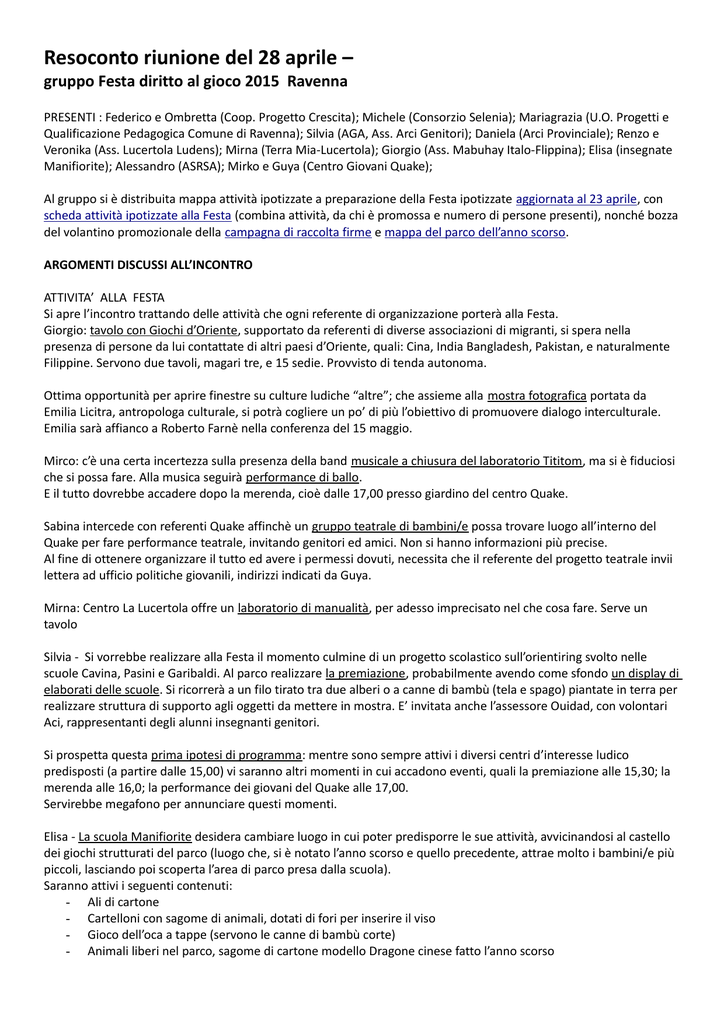 Resoconto riunione del 28 aprile –
gruppo Festa diritto al gioco 2015 Ravenna

PRESENTI : Federico e Ombretta (Coop. Progetto Crescita); Michele (Consorzio Selenia); Mariagrazia (U.O. Progetti e Qualificazione Pedagogica Comune di Ravenna); Silvia (AGA, Ass. Arci Genitori); Daniela (Arci Provinciale); Renzo e Veronika (Ass. Lucertola Ludens); Mirna (Terra Mia-Lucertola); Giorgio (Ass. Mabuhay Italo-Flippina); Elisa (insegnate Manifiorite); Alessandro (ASRSA); Mirko e Guya (Centro Giovani Quake);

Al gruppo si è distribuita mappa attività ipotizzate a preparazione della Festa ipotizzate aggiornata al 23 aprile, con scheda attività ipotizzate alla Festa (combina attività, da chi è promossa e numero di persone presenti), nonché bozza del volantino promozionale della campagna di raccolta firme e mappa del parco dell'anno scorso.

ARGOMENTI DISCUSSI ALL'INCONTRO

ATTIVITA' ALLA FESTA
Si apre l'incontro trattando delle attività che ogni referente di organizzazione porterà alla Festa.
Giorgio: tavolo con Giochi d'Oriente, supportato da referenti di diverse associazioni di migranti, si spera nella presenza di persone da lui contattate di altri paesi d'Oriente, quali: Cina, India Bangladesh, Pakistan, e naturalmente Filippine. Servono due tavoli, magari tre, e 15 sedie. Provvisto di tenda autonoma.

Ottima opportunità per aprire finestre su culture ludiche "altre"; che assieme alla mostra fotografica portata da Emilia Licitra, antropologa culturale, si potrà cogliere un po' di più l'obiettivo di promuovere dialogo interculturale. Emilia sarà affianco a Roberto Farnè nella conferenza del 15 maggio.

Mirco: c'è una certa incertezza sulla presenza della band musicale a chiusura del laboratorio Tititom, ma si è fiduciosi che si possa fare. Alla musica seguirà performance di ballo.
E il tutto dovrebbe accadere dopo la merenda, cioè dalle 17,00 presso giardino del centro Quake.

Sabina intercede con referenti Quake affinchè un gruppo teatrale di bambini/e possa trovare luogo all'interno del Quake per fare performance teatrale, invitando genitori ed amici. Non si hanno informazioni più precise.
Al fine di ottenere organizzare il tutto ed avere i permessi dovuti, necessita che il referente del progetto teatrale invii lettera ad ufficio politiche giovanili, indirizzi indicati da Guya.

Mirna: Centro La Lucertola offre un laboratorio di manualità, per adesso imprecisato nel che cosa fare. Serve un tavolo

Silvia - Si vorrebbe realizzare alla Festa il momento culmine di un progetto scolastico sull'orientiring svolto nelle scuole Cavina, Pasini e Garibaldi. Al parco realizzare la premiazione, probabilmente avendo come sfondo un display di elaborati delle scuole. Si ricorrerà a un filo tirato tra due alberi o a canne di bambù (tela e spago) piantate in terra per realizzare struttura di supporto agli oggetti da mettere in mostra. E' invitata anche l'assessore Ouidad, con volontari Aci, rappresentanti degli alunni insegnanti genitori.

Si prospetta questa prima ipotesi di programma: mentre sono sempre attivi i diversi centri d'interesse ludico predisposti (a partire dalle 15,00) vi saranno altri momenti in cui accadono eventi, quali la premiazione alle 15,30; la merenda alle 16,0; la performance dei giovani del Quake alle 17,00.
Servirebbe megafono per annunciare questi momenti.

Elisa - La scuola Manifiorite desidera cambiare luogo in cui poter predisporre le sue attività, avvicinandosi al castello dei giochi strutturati del parco (luogo che, si è notato l'anno scorso e quello precedente, attrae molto i bambini/e più piccoli, lasciando poi scoperta l'area di parco presa dalla scuola).
Saranno attivi i seguenti contenuti:
- Ali di cartone
- Cartelloni con sagome di animali, dotati di fori per inserire il viso
- Gioco dell'oca a tappe (servono le canne di bambù corte)
- Animali liberi nel parco, sagome di cartone modello Dragone cinese fatto l'anno scorso